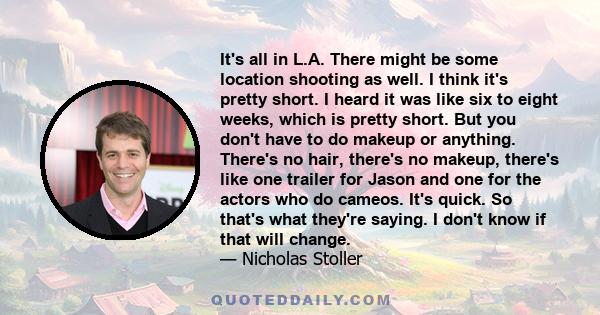 It's all in L.A. There might be some location shooting as well. I think it's pretty short. I heard it was like six to eight weeks, which is pretty short. But you don't have to do makeup or anything. There's no hair, there's no makeup, there's like one trailer for Jason and one for the actors who do cameos. It's quick. So that's what they're saying. I don't know if that will change.
— Nicholas Stoller

QUOTEDDAILY.COM